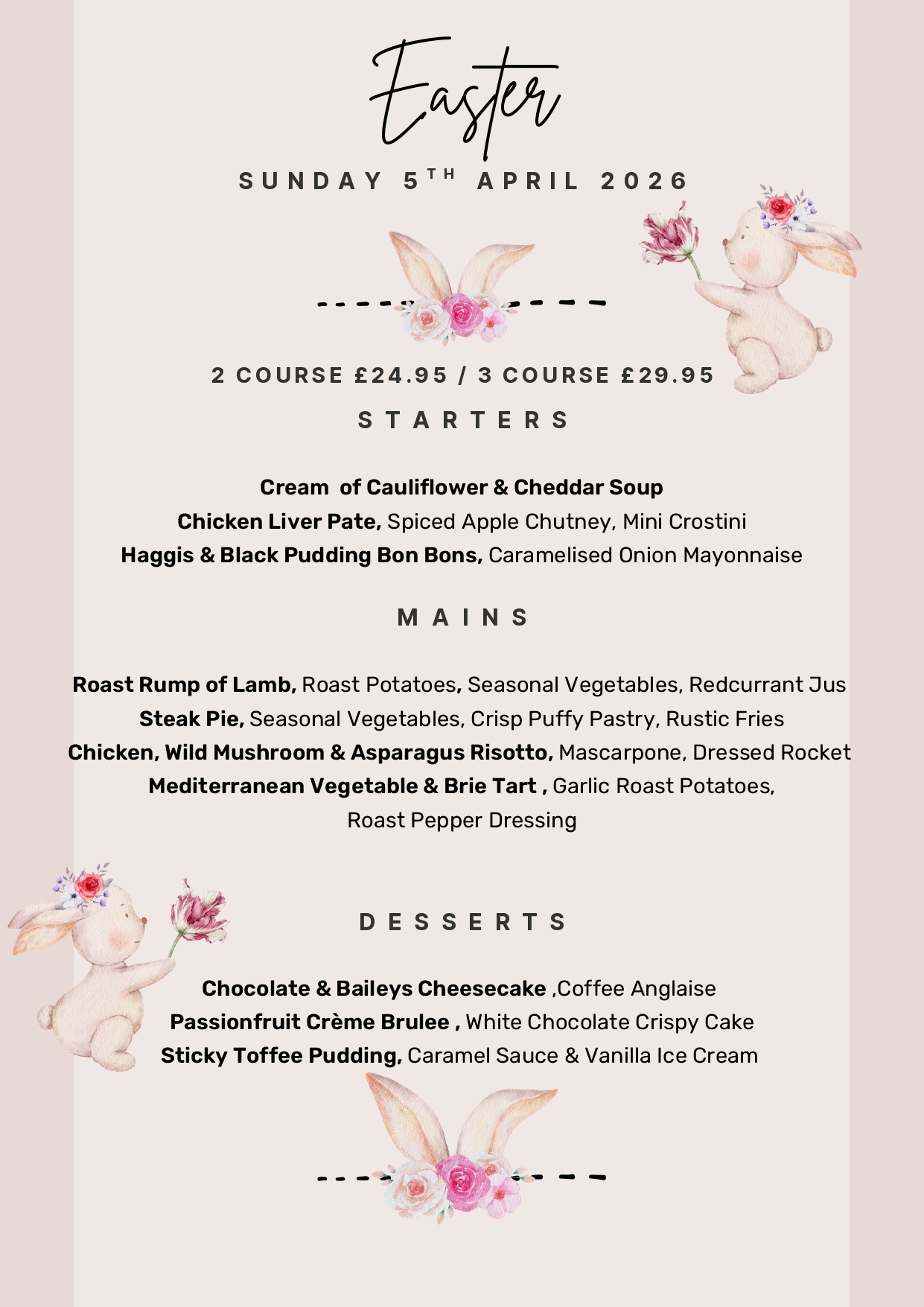 Easter

SUNDAY 5TH APRIL 2026

2 COURSE £24.95 / 3 COURSE £29.95

STARTERS

Cream of Cauliflower & Cheddar Soup
Chicken Liver Pate, Spiced Apple Chutney, Mini Crostini
Haggis & Black Pudding Bon Bons, Caramelised Onion Mayonnaise

MAINS

Roast Rump of Lamb, Roast Potatoes, Seasonal Vegetables, Redcurrant Jus
Steak Pie, Seasonal Vegetables, Crisp Puffy Pastry, Rustic Fries
Chicken, Wild Mushroom & Asparagus Risotto, Mascarpone, Dressed Rocket
Mediterranean Vegetable & Brie Tart , Garlic Roast Potatoes, Roast Pepper Dressing

DESSERTS

Chocolate & Baileys Cheesecake ,Coffee Anglaise
Passionfruit Crème Brulee , White Chocolate Crispy Cake
Sticky Toffee Pudding, Caramel Sauce & Vanilla Ice Cream